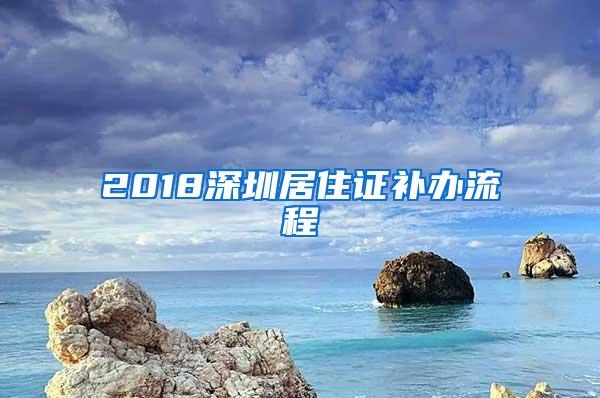 2018深圳居住证补办流程